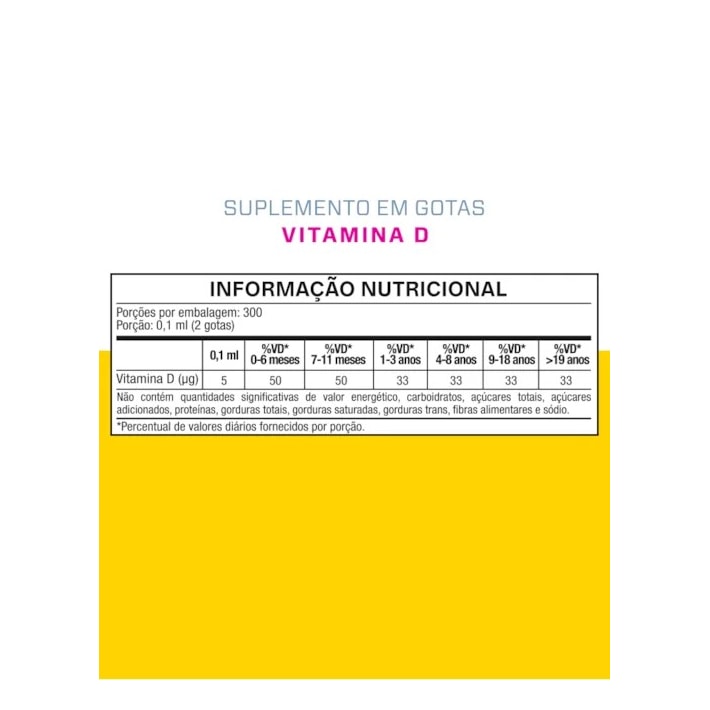 SUPLEMENTO EM GOTAS
VITAMINA D

INFORMAÇÃO NUTRICIONAL

Porções por embalagem: 300
Porção: 0,1 ml (2 gotas)

|  | 0,1 ml | %VD* 0-6 meses | %VD* 7-11 meses | %VD* 1-3 anos | %VD* 4-8 anos | %VD* 9-18 anos | %VD* >19 anos |
|---|---|---|---|---|---|---|---|
| Vitamina D (µg) | 5 | 50 | 50 | 33 | 33 | 33 | 33 |

Não contém quantidades significativas de valor energético, carboidratos, açúcares totais, açúcares adicionados, proteínas, gorduras totais, gorduras saturadas, gorduras trans, fibras alimentares e sódio.

*Percentual de valores diários fornecidos por porção.